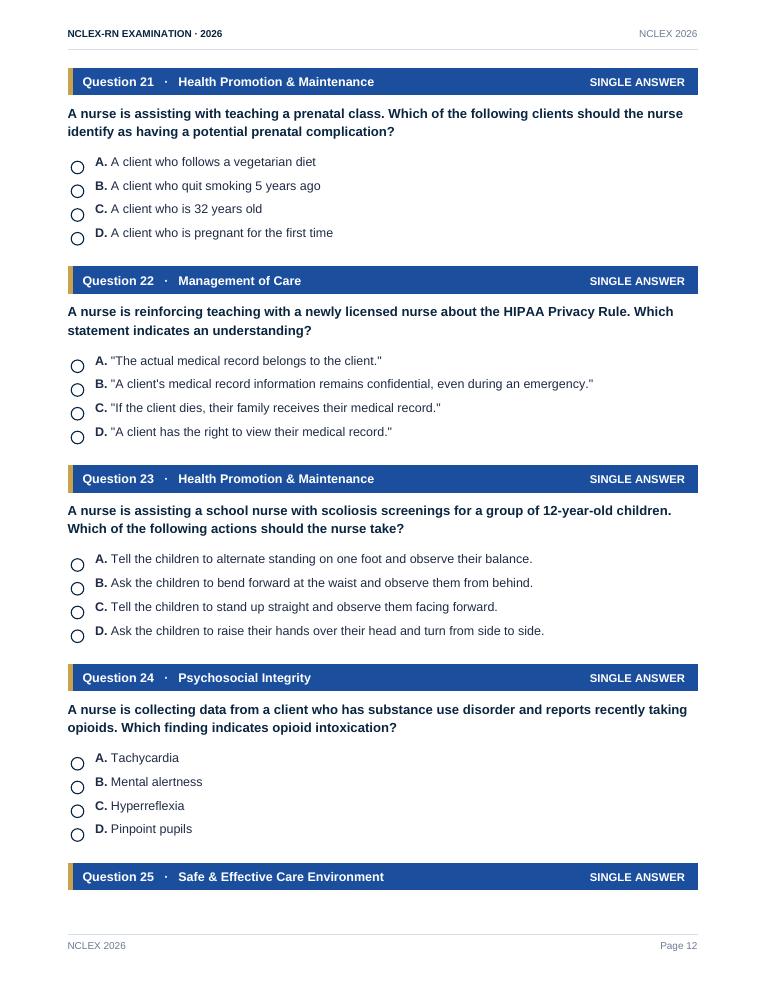 NCLEX-RN EXAMINATION · 2026
NCLEX 2026

Question 21 · Health Promotion & Maintenance
SINGLE ANSWER

A nurse is assisting with teaching a prenatal class. Which of the following clients should the nurse identify as having a potential prenatal complication?

A. A client who follows a vegetarian diet
B. A client who quit smoking 5 years ago
C. A client who is 32 years old
D. A client who is pregnant for the first time

Question 22 · Management of Care
SINGLE ANSWER

A nurse is reinforcing teaching with a newly licensed nurse about the HIPAA Privacy Rule. Which statement indicates an understanding?

A. "The actual medical record belongs to the client."
B. "A client's medical record information remains confidential, even during an emergency."
C. "If the client dies, their family receives their medical record."
D. "A client has the right to view their medical record."

Question 23 · Health Promotion & Maintenance
SINGLE ANSWER

A nurse is assisting a school nurse with scoliosis screenings for a group of 12-year-old children. Which of the following actions should the nurse take?

A. Tell the children to alternate standing on one foot and observe their balance.
B. Ask the children to bend forward at the waist and observe them from behind.
C. Tell the children to stand up straight and observe them facing forward.
D. Ask the children to raise their hands over their head and turn from side to side.

Question 24 · Psychosocial Integrity
SINGLE ANSWER

A nurse is collecting data from a client who has substance use disorder and reports recently taking opioids. Which finding indicates opioid intoxication?

A. Tachycardia
B. Mental alertness
C. Hyperreflexia
D. Pinpoint pupils

Question 25 · Safe & Effective Care Environment
SINGLE ANSWER

NCLEX 2026
Page 12